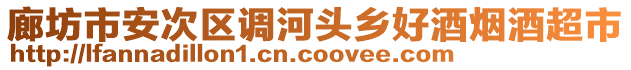 廊坊市安次区调河头乡好酒烟酒超市
http://lfannadillon1.cn.coovee.com